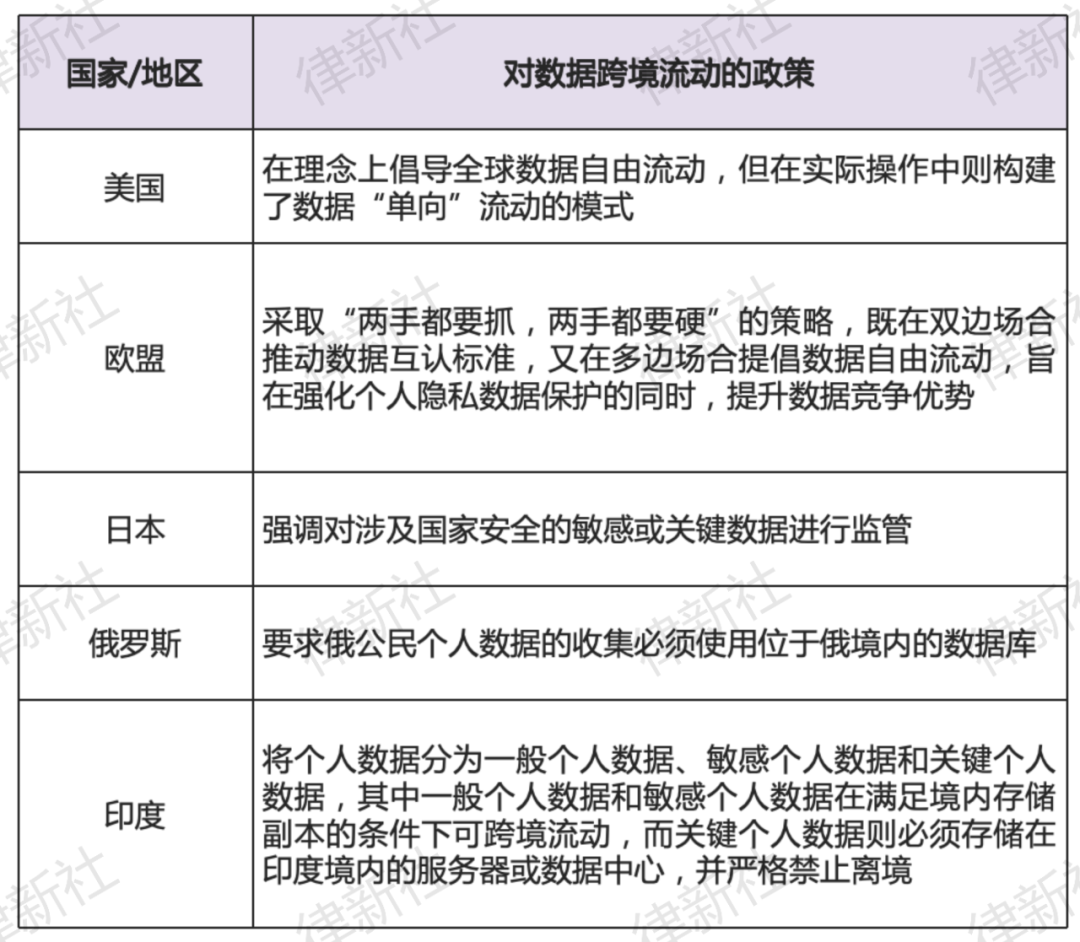 | 国家/地区 | 对数据跨境流动的政策 |
|---|---|
| 美国 | 在理念上倡导全球数据自由流动，但在实际操作中则构建了数据“单向”流动的模式 |
| 欧盟 | 采取“两手都要抓，两手都要硬”的策略，既在双边场合推动数据互认标准，又在多边场合提倡数据自由流动，旨在强化个人隐私数据保护的同时，提升数据竞争优势 |
| 日本 | 强调对涉及国家安全的敏感或关键数据进行监管 |
| 俄罗斯 | 要求俄公民个人数据的收集必须使用位于俄境内的数据库 |
| 印度 | 将个人数据分为一般个人数据、敏感个人数据和关键个人数据，其中一般个人数据和敏感个人数据在满足境内存储副本的条件下可跨境流动，而关键个人数据则必须存储在印度境内的服务器或数据中心，并严格禁止离境 |

律新社